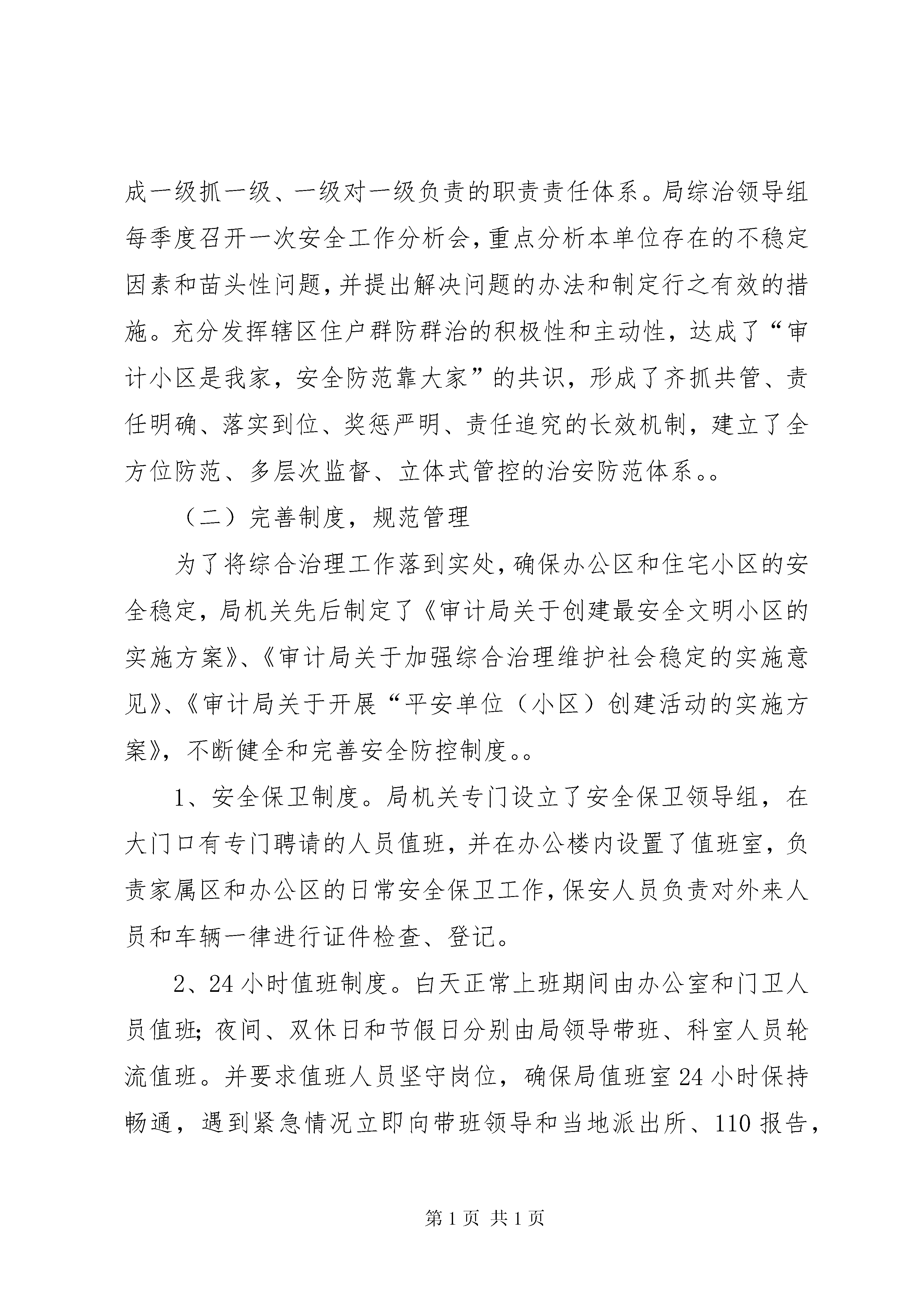 成一级抓一级、一级对一级负责的职责责任体系。局综治领导组每季度召开一次安全工作分析会，重点分析本单位存在的不稳定因素和苗头性问题，并提出解决问题的办法和制定行之有效的措施。充分发挥辖区住户群防群治的积极性和主动性，达成了“审计小区是我家，安全防范靠大家”的共识，形成了齐抓共管、责任明确、落实到位、奖惩严明、责任追究的长效机制，建立了全方位防范、多层次监督、立体式管控的治安防范体系。。

（二）完善制度，规范管理

为了将综合治理工作落到实处，确保办公区和住宅小区的安全稳定，局机关先后制定了《审计局关于创建最安全文明小区的实施方案》、《审计局关于加强综合治理维护社会稳定的实施意见》、《审计局关于开展“平安单位（小区）创建活动的实施方案》，不断健全和完善安全防控制度。。

1、安全保卫制度。局机关专门设立了安全保卫领导组，在大门口有专门聘请的人员值班，并在办公楼内设置了值班室，负责家属区和办公区的日常安全保卫工作，保安人员负责对外来人员和车辆一律进行证件检查、登记。

2、24 小时值班制度。白天正常上班期间由办公室和门卫人员值班；夜间、双休日和节假日分别由局领导带班、科室人员轮流值班。并要求值班人员坚守岗位，确保局值班室 24 小时保持畅通，遇到紧急情况立即向带班领导和当地派出所、110 报告，

第 1 页 共 1 页